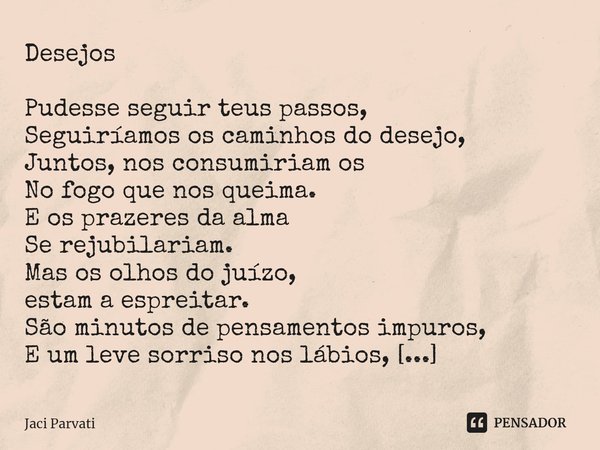 Desejos

Pudesse seguir teus passos,
Seguiríamos os caminhos do desejo,
Juntos, nos consumiriam os
No fogo que nos queima.
E os prazeres da alma
Se rejubilariam.
Mas os olhos do juízo,
estam a espreitar.
São minutos de pensamentos impuros,
E um leve sorriso nos lábios, [...]

Jaci Parvati

PENSADOR